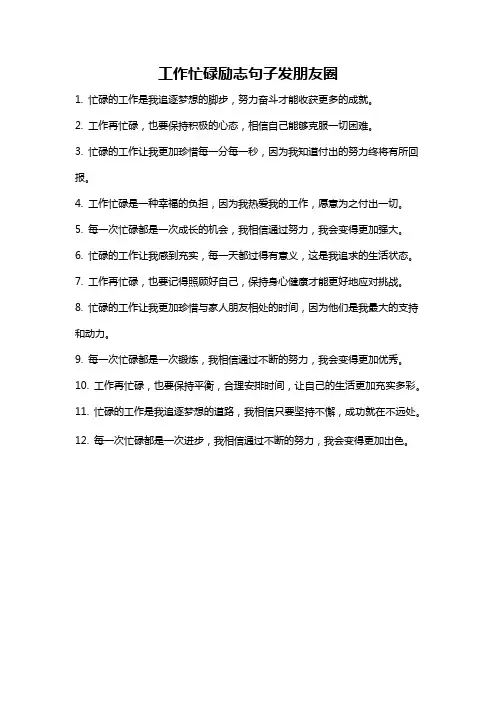 工作忙碌励志句子发朋友圈

1. 忙碌的工作是我追逐梦想的脚步，努力奋斗才能收获更多的成就。

2. 工作再忙碌，也要保持积极的心态，相信自己能够克服一切困难。

3. 忙碌的工作让我更加珍惜每一分每一秒，因为我知道付出的努力终将有所回报。

4. 工作忙碌是一种幸福的负担，因为我热爱我的工作，愿意为之付出一切。

5. 每一次忙碌都是一次成长的机会，我相信通过努力，我会变得更加强大。

6. 忙碌的工作让我感到充实，每一天都过得有意义，这是我追求的生活状态。

7. 工作再忙碌，也要记得照顾好自己，保持身心健康才能更好地应对挑战。

8. 忙碌的工作让我更加珍惜与家人朋友相处的时间，因为他们是我最大的支持和动力。

9. 每一次忙碌都是一次锻炼，我相信通过不断的努力，我会变得更加优秀。

10. 工作再忙碌，也要保持平衡，合理安排时间，让自己的生活更加充实多彩。

11. 忙碌的工作是我追逐梦想的道路，我相信只要坚持不懈，成功就在不远处。

12. 每一次忙碌都是一次进步，我相信通过不断的努力，我会变得更加出色。